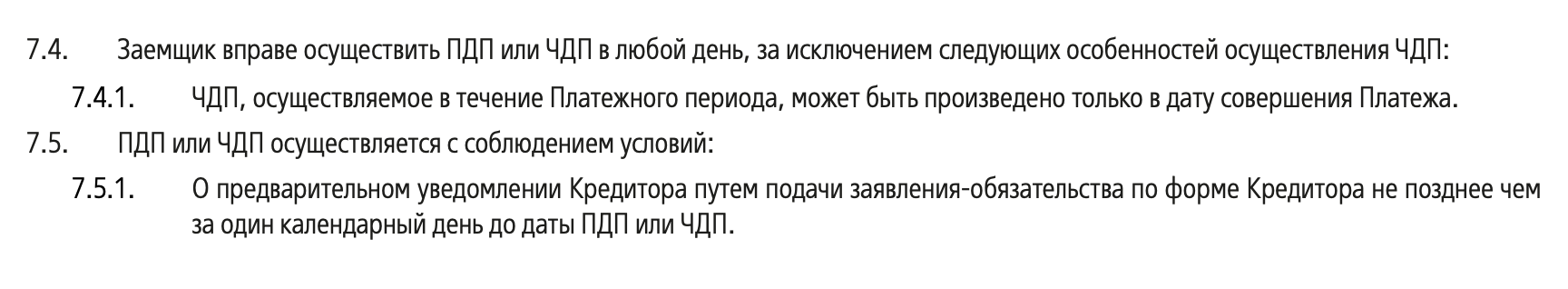 7.4. Заемщик вправе осуществить ПДП или ЧДП в любой день, за исключением следующих особенностей осуществления ЧДП:

7.4.1. ЧДП, осуществляемое в течение Платежного периода, может быть произведено только в дату совершения Платежа.

7.5. ПДП или ЧДП осуществляется с соблюдением условий:

7.5.1. О предварительном уведомлении Кредитора путем подачи заявления-обязательства по форме Кредитора не позднее чем за один календарный день до даты ПДП или ЧДП.